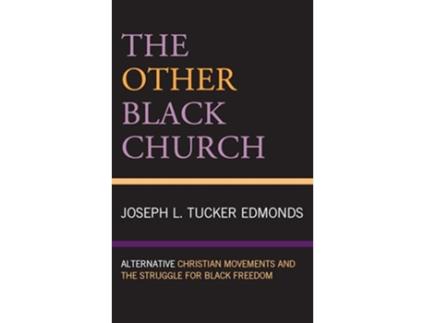 THE OTHER BLACK CHURCH

JOSEPH L. TUCKER EDMONDS

ALTERNATIVE CHRISTIAN MOVEMENTS AND THE STRUGGLE FOR BLACK FREEDOM